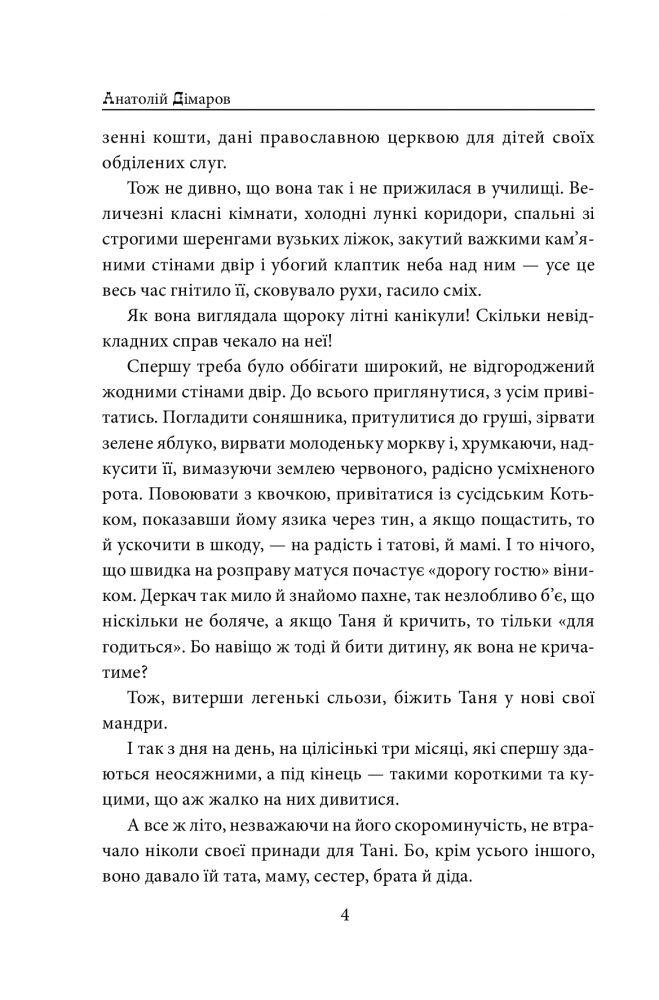 Анатолій Дімаров

зенні кошти, дані православною церквою для дітей своїх обділених слуг.

Тож не дивно, що вона так і не прижилася в училищі. Величезні класні кімнати, холодні лункі коридори, спальні зі строгими шеренгами вузьких ліжок, закутий важкими кам'яними стінами двір і убогий клаптик неба над ним — усе це весь час гнітило її, сковувало рухи, гасило сміх.

Як вона виглядала щороку літні канікули! Скільки невідкладних справ чекало на неї!

Спершу треба було оббігати широкий, не відгороджений жодними стінами двір. До всього приглянутися, з усім привітатись. Погладити соняшника, притулитися до груші, зірвати зелене яблуко, вирвати молоденьку моркву і, хрумкаючи, надкусити її, вимазуючи землею червоного, радісно усміхненого рота. Повоювати з квочкою, привітатися із сусідським Котьком, показавши йому язика через тин, а якщо пощастить, то й ускочити в шкоду, — на радість і татові, й мамі. І то нічого, що швидка на розправу матуся почастує «дорогу гостю» віником. Деркач так мило й знайомо пахне, так незлобливо б'є, що ніскільки не боляче, а якщо Таня й кричить, то тільки «для годиться». Бо навіщо ж тоді й бити дитину, як вона не кричатиме?

Тож, витерши легенькі сльози, біжить Таня у нові свої мандри.

І так з дня на день, на цілісінькі три місяці, які спершу здаються неосяжними, а під кінець — такими короткими та куцими, що аж жалко на них дивитися.

А все ж літо, незважаючи на його скороминучість, не втрачало ніколи своєї принади для Тані. Бо, крім усього іншого, воно давало їй тата, маму, сестер, брата й діда.

4